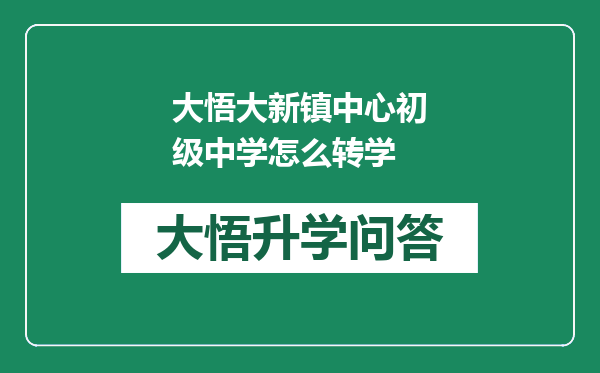 大悟大新镇中心初级中学怎么转学

大悟升学问答